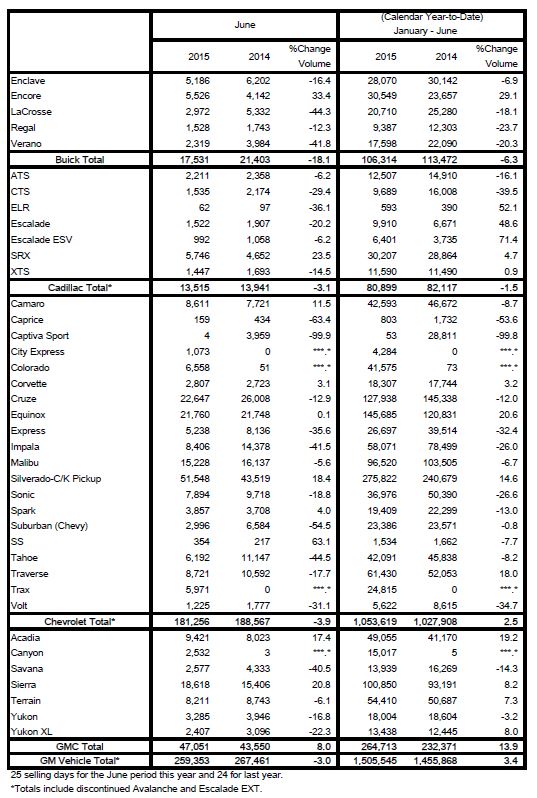 | | June | | | (Calendar Year-to-Date) January - June | | |
|---|---|---|---|---|---|---|
| | 2015 | 2014 | %Change Volume | 2015 | 2014 | %Change Volume |
| Enclave | 5,186 | 6,202 | -16.4 | 28,070 | 30,142 | -6.9 |
| Encore | 5,526 | 4,142 | 33.4 | 30,549 | 23,657 | 29.1 |
| LaCrosse | 2,972 | 5,332 | -44.3 | 20,710 | 25,280 | -18.1 |
| Regal | 1,528 | 1,743 | -12.3 | 9,387 | 12,303 | -23.7 |
| Verano | 2,319 | 3,984 | -41.8 | 17,598 | 22,090 | -20.3 |
| Buick Total | 17,531 | 21,403 | -18.1 | 106,314 | 113,472 | -6.3 |
| ATS | 2,211 | 2,358 | -6.2 | 12,507 | 14,910 | -16.1 |
| CTS | 1,535 | 2,174 | -29.4 | 9,689 | 16,008 | -39.5 |
| ELR | 62 | 97 | -36.1 | 593 | 390 | 52.1 |
| Escalade | 1,522 | 1,907 | -20.2 | 9,910 | 6,671 | 48.6 |
| Escalade ESV | 992 | 1,058 | -6.2 | 6,401 | 3,735 | 71.4 |
| SRX | 5,746 | 4,652 | 23.5 | 30,207 | 28,864 | 4.7 |
| XTS | 1,447 | 1,693 | -14.5 | 11,590 | 11,490 | 0.9 |
| Cadillac Total* | 13,515 | 13,941 | -3.1 | 80,899 | 82,117 | -1.5 |
| Camaro | 8,611 | 7,721 | 11.5 | 42,593 | 46,672 | -8.7 |
| Caprice | 159 | 434 | -63.4 | 803 | 1,732 | -53.6 |
| Captiva Sport | 4 | 3,959 | -99.9 | 53 | 28,811 | -99.8 |
| City Express | 1,073 | 0 | \*\*\*.\* | 4,284 | 0 | \*\*\*.\* |
| Colorado | 6,558 | 51 | \*\*\*.\* | 41,575 | 73 | \*\*\*.\* |
| Corvette | 2,807 | 2,723 | 3.1 | 18,307 | 17,744 | 3.2 |
| Cruze | 22,647 | 26,008 | -12.9 | 127,938 | 145,338 | -12.0 |
| Equinox | 21,760 | 21,748 | 0.1 | 145,685 | 120,831 | 20.6 |
| Express | 5,238 | 8,136 | -35.6 | 26,697 | 39,514 | -32.4 |
| Impala | 8,406 | 14,378 | -41.5 | 58,071 | 78,499 | -26.0 |
| Malibu | 15,228 | 16,137 | -5.6 | 96,520 | 103,505 | -6.7 |
| Silverado-C/K Pickup | 51,548 | 43,519 | 18.4 | 275,822 | 240,679 | 14.6 |
| Sonic | 7,894 | 9,718 | -18.8 | 36,976 | 50,390 | -26.6 |
| Spark | 3,857 | 3,708 | 4.0 | 19,409 | 22,299 | -13.0 |
| Suburban (Chevy) | 2,996 | 6,584 | -54.5 | 23,386 | 23,571 | -0.8 |
| SS | 354 | 217 | 63.1 | 1,534 | 1,662 | -7.7 |
| Tahoe | 6,192 | 11,147 | -44.5 | 42,091 | 45,838 | -8.2 |
| Traverse | 8,721 | 10,592 | -17.7 | 61,430 | 52,053 | 18.0 |
| Trax | 5,971 | 0 | \*\*\*.\* | 24,815 | 0 | \*\*\*.\* |
| Volt | 1,225 | 1,777 | -31.1 | 5,622 | 8,615 | -34.7 |
| Chevrolet Total* | 181,256 | 188,567 | -3.9 | 1,053,619 | 1,027,908 | 2.5 |
| Acadia | 9,421 | 8,023 | 17.4 | 49,055 | 41,170 | 19.2 |
| Canyon | 2,532 | 3 | \*\*\*.\* | 15,017 | 5 | \*\*\*.\* |
| Savana | 2,577 | 4,333 | -40.5 | 13,939 | 16,269 | -14.3 |
| Sierra | 18,618 | 15,406 | 20.8 | 100,850 | 93,191 | 8.2 |
| Terrain | 8,211 | 8,743 | -6.1 | 54,410 | 50,687 | 7.3 |
| Yukon | 3,285 | 3,946 | -16.8 | 18,004 | 18,604 | -3.2 |
| Yukon XL | 2,407 | 3,096 | -22.3 | 13,438 | 12,445 | 8.0 |
| GMC Total | 47,051 | 43,550 | 8.0 | 264,713 | 232,371 | 13.9 |
| GM Vehicle Total* | 259,353 | 267,461 | -3.0 | 1,505,545 | 1,455,868 | 3.4 |

25 selling days for the June period this year and 24 for last year.
*Totals include discontinued Avalanche and Escalade EXT.